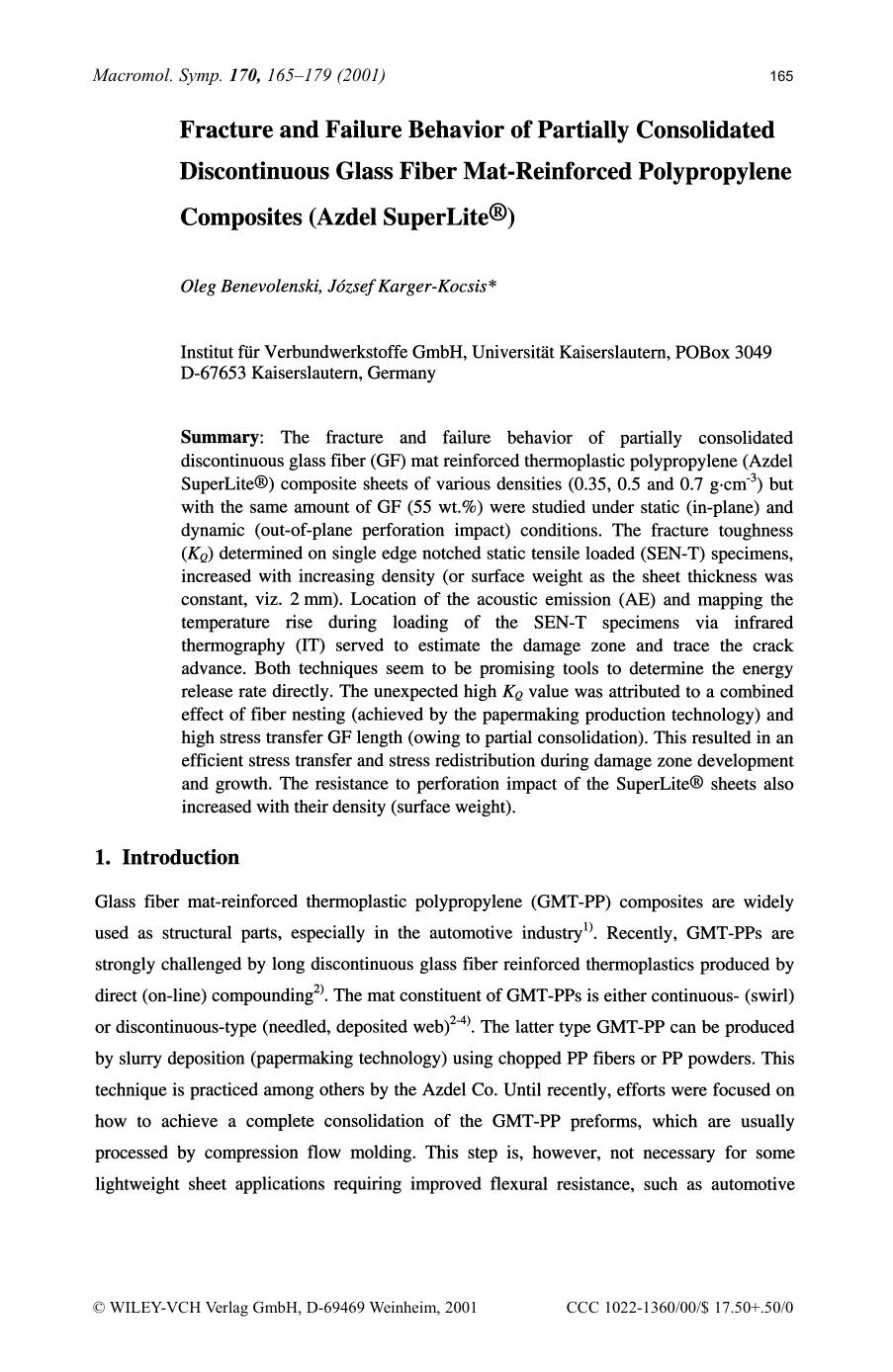 Macromol. Symp. 170, 165–179 (2001) 165

Fracture and Failure Behavior of Partially Consolidated Discontinuous Glass Fiber Mat-Reinforced Polypropylene Composites (Azdel SuperLite®)

Oleg Benevolenski, József Karger-Kocsis*

Institut für Verbundwerkstoffe GmbH, Universität Kaiserslautern, POBox 3049
D-67653 Kaiserslautern, Germany

Summary: The fracture and failure behavior of partially consolidated discontinuous glass fiber (GF) mat reinforced thermoplastic polypropylene (Azdel SuperLite®) composite sheets of various densities (0.35, 0.5 and 0.7 g·cm$^{-3}$) but with the same amount of GF (55 wt.%) were studied under static (in-plane) and dynamic (out-of-plane perforation impact) conditions. The fracture toughness ($K_Q$) determined on single edge notched static tensile loaded (SEN-T) specimens, increased with increasing density (or surface weight as the sheet thickness was constant, viz. 2 mm). Location of the acoustic emission (AE) and mapping the temperature rise during loading of the SEN-T specimens via infrared thermography (IT) served to estimate the damage zone and trace the crack advance. Both techniques seem to be promising tools to determine the energy release rate directly. The unexpected high $K_Q$ value was attributed to a combined effect of fiber nesting (achieved by the papermaking production technology) and high stress transfer GF length (owing to partial consolidation). This resulted in an efficient stress transfer and stress redistribution during damage zone development and growth. The resistance to perforation impact of the SuperLite® sheets also increased with their density (surface weight).

1. Introduction

Glass fiber mat-reinforced thermoplastic polypropylene (GMT-PP) composites are widely used as structural parts, especially in the automotive industry$^{1)}$. Recently, GMT-PPs are strongly challenged by long discontinuous glass fiber reinforced thermoplastics produced by direct (on-line) compounding$^{2)}$. The mat constituent of GMT-PPs is either continuous- (swirl) or discontinuous-type (needled, deposited web)$^{2-4)}$. The latter type GMT-PP can be produced by slurry deposition (papermaking technology) using chopped PP fibers or PP powders. This technique is practiced among others by the Azdel Co. Until recently, efforts were focused on how to achieve a complete consolidation of the GMT-PP preforms, which are usually processed by compression flow molding. This step is, however, not necessary for some lightweight sheet applications requiring improved flexural resistance, such as automotive

© WILEY-VCH Verlag GmbH, D-69469 Weinheim, 2001 CCC 1022-1360/00/$ 17.50+.50/0